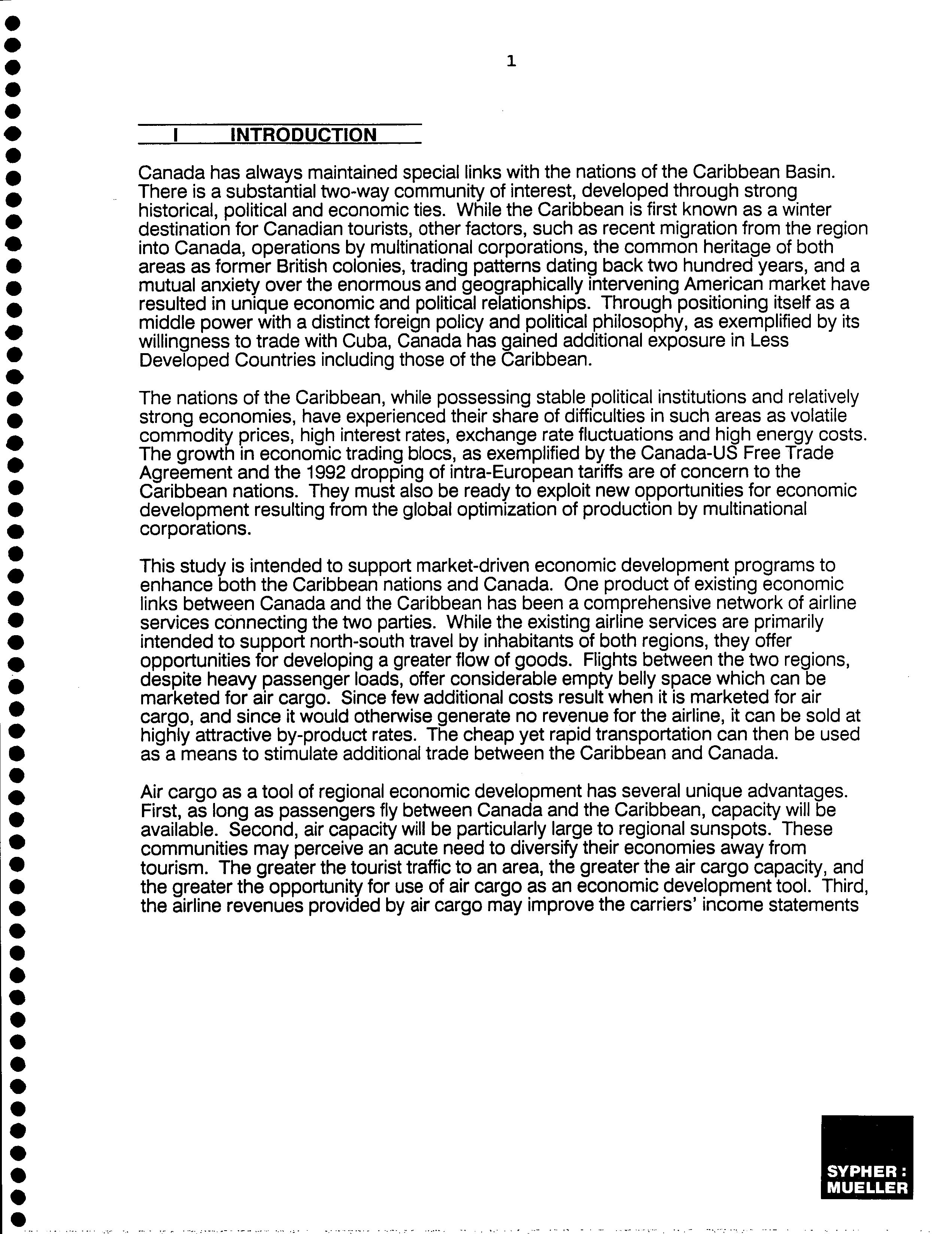 1

I INTRODUCTION

Canada has always maintained special links with the nations of the Caribbean Basin. There is a substantial two-way community of interest, developed through strong historical, political and economic ties. While the Caribbean is first known as a winter destination for Canadian tourists, other factors, such as recent migration from the region into Canada, operations by multinational corporations, the common heritage of both areas as former British colonies, trading patterns dating back two hundred years, and a mutual anxiety over the enormous and geographically intervening American market have resulted in unique economic and political relationships. Through positioning itself as a middle power with a distinct foreign policy and political philosophy, as exemplified by its willingness to trade with Cuba, Canada has gained additional exposure in Less Developed Countries including those of the Caribbean.

The nations of the Caribbean, while possessing stable political institutions and relatively strong economies, have experienced their share of difficulties in such areas as volatile commodity prices, high interest rates, exchange rate fluctuations and high energy costs. The growth in economic trading blocs, as exemplified by the Canada-US Free Trade Agreement and the 1992 dropping of intra-European tariffs are of concern to the Caribbean nations. They must also be ready to exploit new opportunities for economic development resulting from the global optimization of production by multinational corporations.

This study is intended to support market-driven economic development programs to enhance both the Caribbean nations and Canada. One product of existing economic links between Canada and the Caribbean has been a comprehensive network of airline services connecting the two parties. While the existing airline services are primarily intended to support north-south travel by inhabitants of both regions, they offer opportunities for developing a greater flow of goods. Flights between the two regions, despite heavy passenger loads, offer considerable empty belly space which can be marketed for air cargo. Since few additional costs result when it is marketed for air cargo, and since it would otherwise generate no revenue for the airline, it can be sold at highly attractive by-product rates. The cheap yet rapid transportation can then be used as a means to stimulate additional trade between the Caribbean and Canada.

Air cargo as a tool of regional economic development has several unique advantages. First, as long as passengers fly between Canada and the Caribbean, capacity will be available. Second, air capacity will be particularly large to regional sunspots. These communities may perceive an acute need to diversify their economies away from tourism. The greater the tourist traffic to an area, the greater the air cargo capacity, and the greater the opportunity for use of air cargo as an economic development tool. Third, the airline revenues provided by air cargo may improve the carriers' income statements

SYPHER : MUELLER